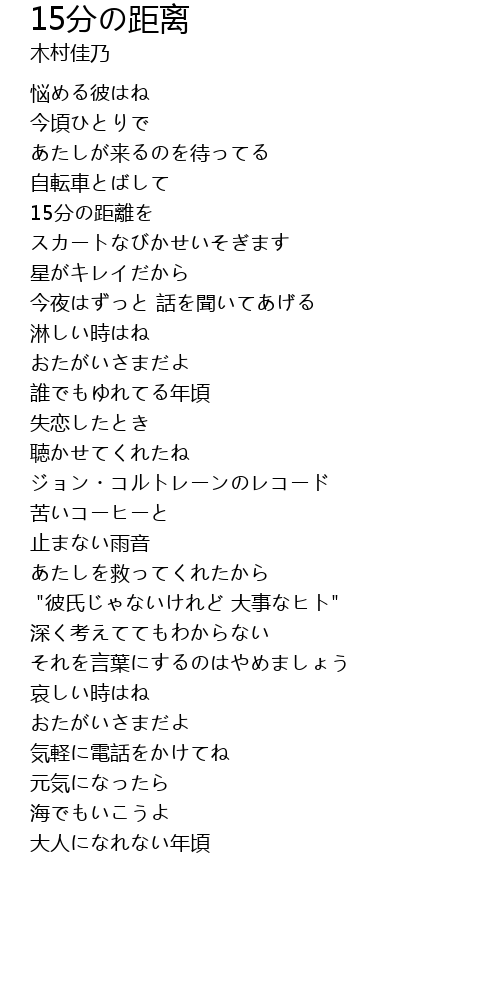 15分の距离
木村佳乃

悩める彼はね
今頃ひとりで
あたしが来るのを待ってる
自転車とばして
15分の距離を
スカートなびかせいそぎます
星がキレイだから
今夜はずっと 話を聞いてあげる
淋しい時はね
おたがいさまだよ
誰でもゆれてる年頃
失恋したとき
聴かせてくれたね
ジョン・コルトレーンのレコード
苦いコーヒーと
止まない雨音
あたしを救ってくれたから
"彼氏じゃないけれど 大事なヒト"
深く考えててもわからない
それを言葉にするのはやめましょう
哀しい時はね
おたがいさまだよ
気軽に電話をかけてね
元気になったら
海でもいこうよ
大人になれない年頃